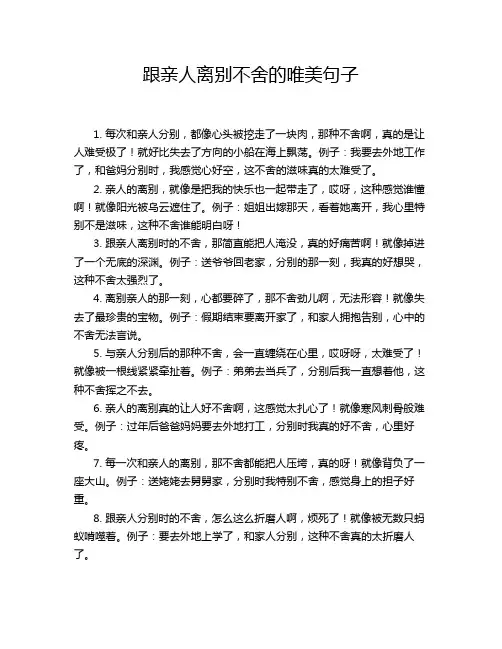 跟亲人离别不舍的唯美句子

1. 每次和亲人分别，都像心头被挖走了一块肉，那种不舍啊，真的是让人难受极了！就好比失去了方向的小船在海上飘荡。例子：我要去外地工作了，和爸妈分别时，我感觉心好空，这不舍的滋味真的太难受了。

2. 亲人的离别，就像是把我的快乐也一起带走了，哎呀，这种感觉谁懂啊！就像阳光被乌云遮住了。例子：姐姐出嫁那天，看着她离开，我心里特别不是滋味，这种不舍谁能明白呀！

3. 跟亲人离别时的不舍，那简直能把人淹没，真的好痛苦啊！就像掉进了一个无底的深渊。例子：送爷爷回老家，分别的那一刻，我真的好想哭，这种不舍太强烈了。

4. 离别亲人的那一刻，心都要碎了，那不舍劲儿啊，无法形容！就像失去了最珍贵的宝物。例子：假期结束要离开家了，和家人拥抱告别，心中的不舍无法言说。

5. 与亲人分别后的那种不舍，会一直缠绕在心里，哎呀呀，太难受了！就像被一根线紧紧牵扯着。例子：弟弟去当兵了，分别后我一直想着他，这种不舍挥之不去。

6. 亲人的离别真的让人好不舍啊，这感觉太扎心了！就像寒风刺骨般难受。例子：过年后爸爸妈妈要去外地打工，分别时我真的好不舍，心里好疼。

7. 每一次和亲人的离别，那不舍都能把人压垮，真的呀！就像背负了一座大山。例子：送姥姥去舅舅家，分别时我特别不舍，感觉身上的担子好重。

8. 跟亲人分别时的不舍，怎么这么折磨人啊，烦死了！就像被无数只蚂蚁啃噬着。例子：要去外地上学了，和家人分别，这种不舍真的太折磨人了。